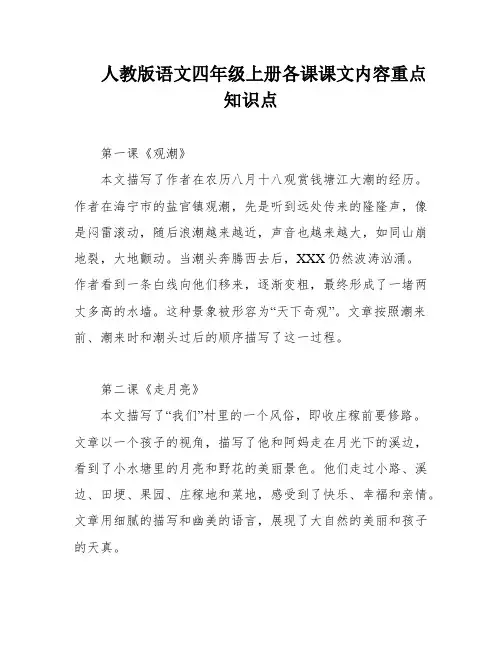 人教版语文四年级上册各课课文内容重点知识点

第一课《观潮》

本文描写了作者在农历八月十八观赏钱塘江大潮的经历。作者在海宁市的盐官镇观潮，先是听到远处传来的隆隆声，像是闷雷滚动，随后浪潮越来越近，声音也越来越大，如同山崩地裂，大地颤动。当潮头奔腾西去后，XXX仍然波涛汹涌。作者看到一条白线向他们移来，逐渐变粗，最终形成了一堵两丈多高的水墙。这种景象被形容为“天下奇观”。文章按照潮来前、潮来时和潮头过后的顺序描写了这一过程。

第二课《走月亮》

本文描写了“我们”村里的一个风俗，即收庄稼前要修路。文章以一个孩子的视角，描写了他和阿妈走在月光下的溪边，看到了小水塘里的月亮和野花的美丽景色。他们走过小路、溪边、田埂、果园、庄稼地和菜地，感受到了快乐、幸福和亲情。文章用细腻的描写和幽美的语言，展现了大自然的美丽和孩子的天真。